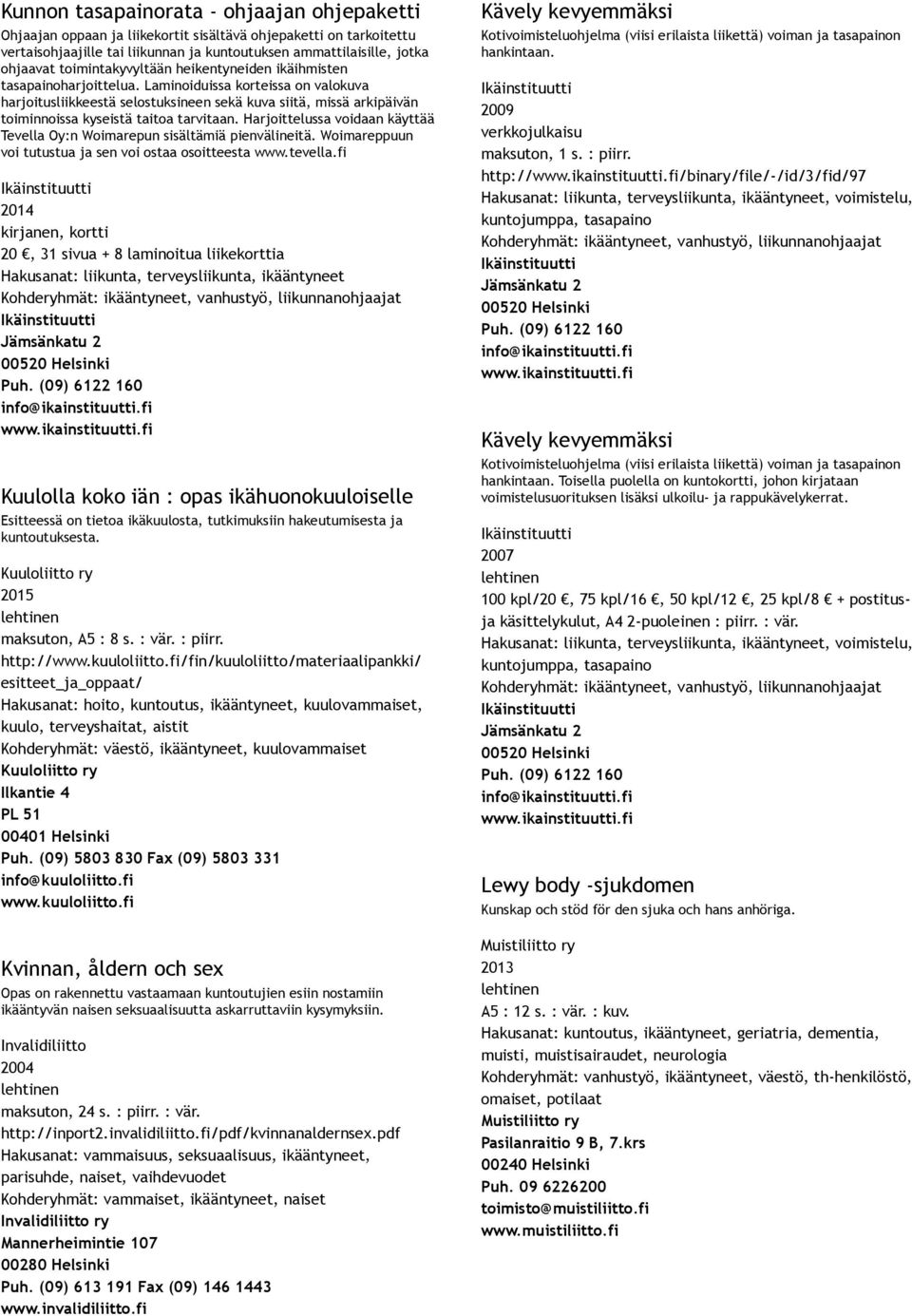 Kunnon tasapainorata - ohjaajan ohjepaketti

Ohjaajan oppaan ja liikekortit sisältävä ohjepaketti on tarkoitettu vertaisohjaajille tai liikunnan ja kuntoutuksen ammattilaisille, jotka ohjaavat toimintakyvyltään heikentyneiden ikäihmisten tasapainoharjoittelua. Laminoiduissa korteissa on valokuva harjoitusliikkeestä selostuksineen sekä kuva siitä, missä arkipäivän toiminnoissa kyseistä taitoa tarvitaan. Harjoittelussa voidaan käyttää Tevella Oy:n Woimarepun sisältämiä pienvälineitä. Woimareppuun voi tutustua ja sen voi ostaa osoitteesta www.tevella.fi

Ikäinstituutti
2014
kirjanen, kortti
20 €, 31 sivua + 8 laminoitua liikekorttia
Hakusanat: liikunta, terveysliikunta, ikääntyneet
Kohderyhmät: ikääntyneet, vanhustyö, liikunnanohjaajat
Ikäinstituutti
Jämsänkatu 2
00520 Helsinki
Puh. (09) 6122 160
info@ikainstituutti.fi
www.ikainstituutti.fi

Kuulolla koko iän : opas ikähuonokuuloiselle

Esitteessä on tietoa ikäkuulosta, tutkimuksiin hakeutumisesta ja kuntoutuksesta.

Kuuloliitto ry
2015
lehtinen
maksuton, A5 : 8 s. : vär. : piirr.
http://www.kuuloliitto.fi/fin/kuuloliitto/materiaalipankki/esitteet_ja_oppaat/
Hakusanat: hoito, kuntoutus, ikääntyneet, kuulovammaiset, kuulo, terveyshaitat, aistit
Kohderyhmät: väestö, ikääntyneet, kuulovammaiset
Kuuloliitto ry
Ilkantie 4
PL 51
00401 Helsinki
Puh. (09) 5803 830 Fax (09) 5803 331
info@kuuloliitto.fi
www.kuuloliitto.fi

Kvinnan, åldern och sex

Opas on rakennettu vastaamaan kuntoutujien esiin nostamiin ikääntyvän naisen seksuaalisuutta askarruttaviin kysymyksiin.

Invalidiliitto
2004
lehtinen
maksuton, 24 s. : piirr. : vär.
http://inport2.invalidiliitto.fi/pdf/kvinnanaldernsex.pdf
Hakusanat: vammaisuus, seksuaalisuus, ikääntyneet, parisuhde, naiset, vaihdevuodet
Kohderyhmät: vammaiset, ikääntyneet, naiset
Invalidiliitto ry
Mannerheimintie 107
00280 Helsinki
Puh. (09) 613 191 Fax (09) 146 1443
www.invalidiliitto.fi

Kävely kevyemmäksi

Kotivoimisteluohjelma (viisi erilaista liikettä) voiman ja tasapainon hankintaan.

Ikäinstituutti
2009
verkkojulkaisu
maksuton, 1 s. : piirr.
http://www.ikainstituutti.fi/binary/file/-/id/3/fid/97
Hakusanat: liikunta, terveysliikunta, ikääntyneet, voimistelu, kuntojumppa, tasapaino
Kohderyhmät: ikääntyneet, vanhustyö, liikunnanohjaajat
Ikäinstituutti
Jämsänkatu 2
00520 Helsinki
Puh. (09) 6122 160
info@ikainstituutti.fi
www.ikainstituutti.fi

Kävely kevyemmäksi

Kotivoimisteluohjelma (viisi erilaista liikettä) voiman ja tasapainon hankintaan. Toisella puolella on kuntokortti, johon kirjataan voimistelusuorituksen lisäksi ulkoilu- ja rappukävelykerrat.

Ikäinstituutti
2007
lehtinen
100 kpl/20 €, 75 kpl/16 €, 50 kpl/12 €, 25 kpl/8 € + postitus- ja käsittelykulut, A4 2-puoleinen : piirr. : vär.
Hakusanat: liikunta, terveysliikunta, ikääntyneet, voimistelu, kuntojumppa, tasapaino
Kohderyhmät: ikääntyneet, vanhustyö, liikunnanohjaajat
Ikäinstituutti
Jämsänkatu 2
00520 Helsinki
Puh. (09) 6122 160
info@ikainstituutti.fi
www.ikainstituutti.fi

Lewy body -sjukdomen

Kunskap och stöd för den sjuka och hans anhöriga.

Muistiliitto ry
2013
lehtinen
A5 : 12 s. : vär. : kuv.
Hakusanat: kuntoutus, ikääntyneet, geriatria, dementia, muisti, muistisairaudet, neurologia
Kohderyhmät: vanhustyö, ikääntyneet, väestö, th-henkilöstö, omaiset, potilaat
Muistiliitto ry
Pasilanraitio 9 B, 7.krs
00240 Helsinki
Puh. 09 6226200
toimisto@muistiliitto.fi
www.muistiliitto.fi